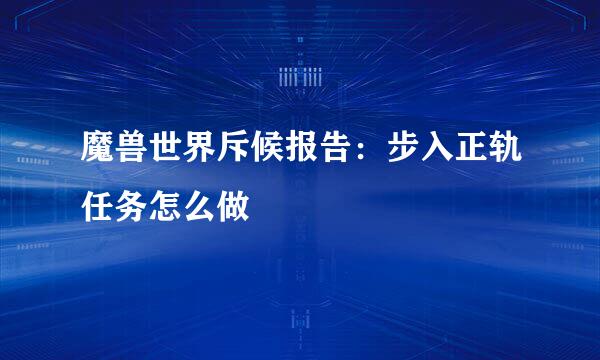 魔兽世界斥候报告：步入正轨任务怎么做